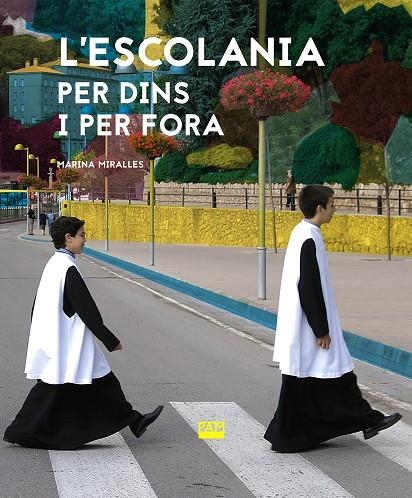 L'ESCOLANIA
PER DINS
I PER FORA

MARINA MIRALLES

PAM